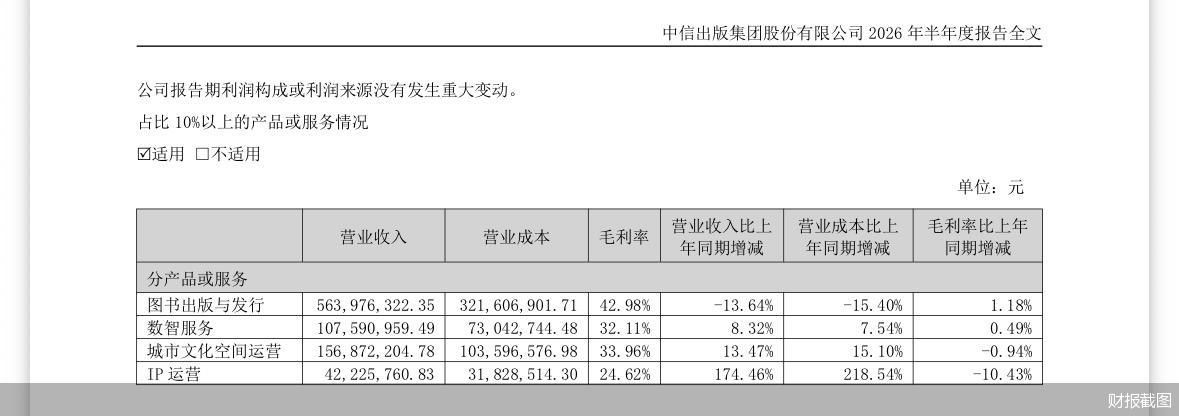 中信出版集团股份有限公司 2026 年半年度报告全文

公司报告期利润构成或利润来源没有发生重大变动。

占比 10%以上的产品或服务情况

☑适用 □不适用

单位：元

|  | 营业收入 | 营业成本 | 毛利率 | 营业收入比上年同期增减 | 营业成本比上年同期增减 | 毛利率比上年同期增减 |
|---|---|---|---|---|---|---|
| 分产品或服务 |  |  |  |  |  |  |
| 图书出版与发行 | 563,976,322.35 | 321,606,901.71 | 42.98% | -13.64% | -15.40% | 1.18% |
| 数智服务 | 107,590,959.49 | 73,042,744.48 | 32.11% | 8.32% | 7.54% | 0.49% |
| 城市文化空间运营 | 156,872,204.78 | 103,596,576.98 | 33.96% | 13.47% | 15.10% | -0.94% |
| IP 运营 | 42,225,760.83 | 31,828,514.30 | 24.62% | 174.46% | 218.54% | -10.43% |

财报截图